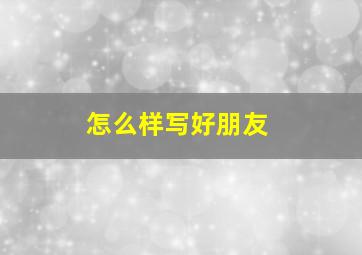 怎么样写好朋友